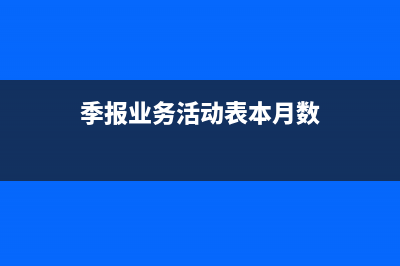 季报业务活动表本月数